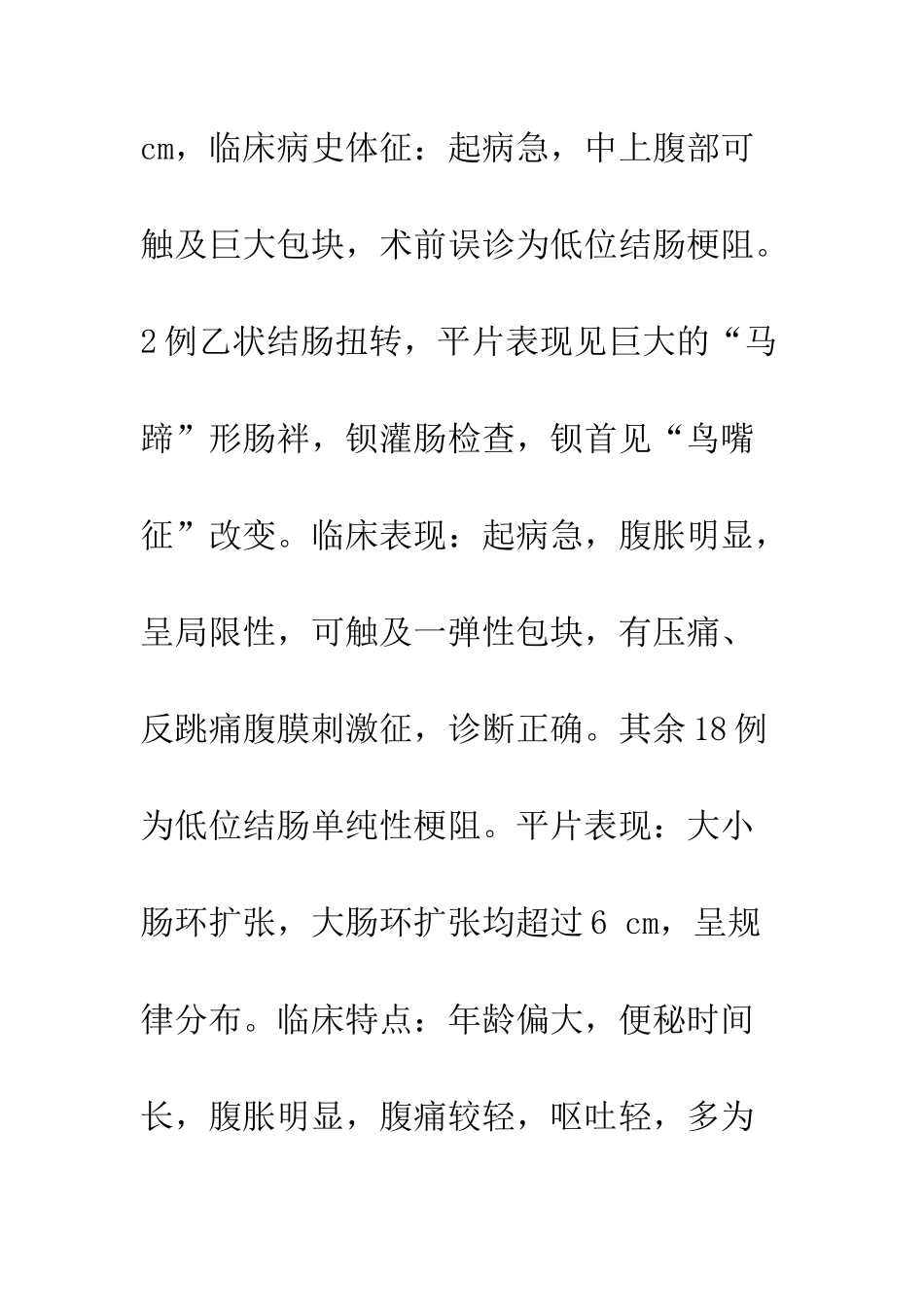 cm，临床病史体征：起病急，中上腹部可触及巨大包块，术前误诊为低位结肠梗阻。2例乙状结肠扭转，平片表现见巨大的“马蹄”形肠袢，钡灌肠检查，钡首见“鸟嘴征”改变。临床表现：起病急，腹胀明显，呈局限性，可触及一弹性包块，有压痛、反跳痛腹膜刺激征，诊断正确。其余18例为低位结肠单纯性梗阻。平片表现：大小肠环扩张，大肠环扩张均超过6 cm，呈规律分布。临床特点：年龄偏大，便秘时间长，腹胀明显，腹痛较轻，呕吐轻，多为